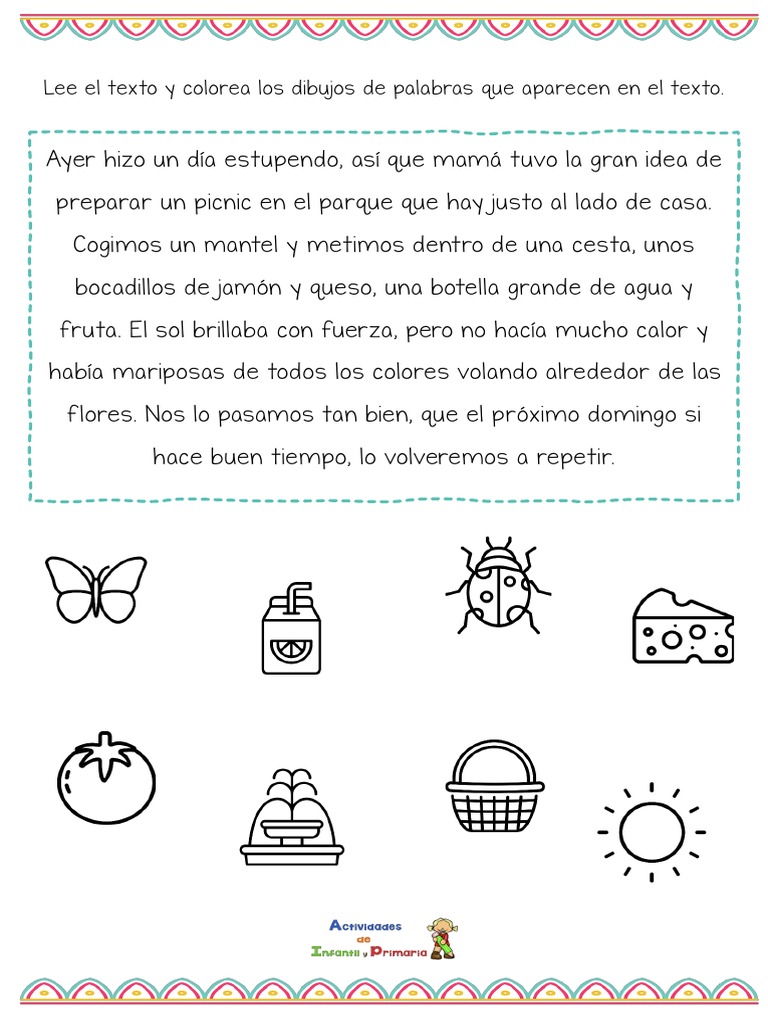 Lee el texto y colorea los dibujos de palabras que aparecen en el texto.

Ayer hizo un día estupendo, así que mamá tuvo la gran idea de preparar un picnic en el parque que hay justo al lado de casa. Cogimos un mantel y metimos dentro de una cesta, unos bocadillos de jamón y queso, una botella grande de agua y fruta. El sol brillaba con fuerza, pero no hacía mucho calor y había mariposas de todos los colores volando alrededor de las flores. Nos lo pasamos tan bien, que el próximo domingo si hace buen tiempo, lo volveremos a repetir.

Actividades de Infantil y Primaria